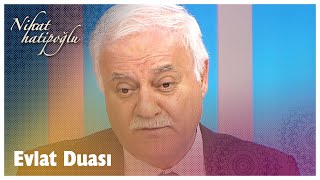 Nihat hatipoğlu

Evlat Duası